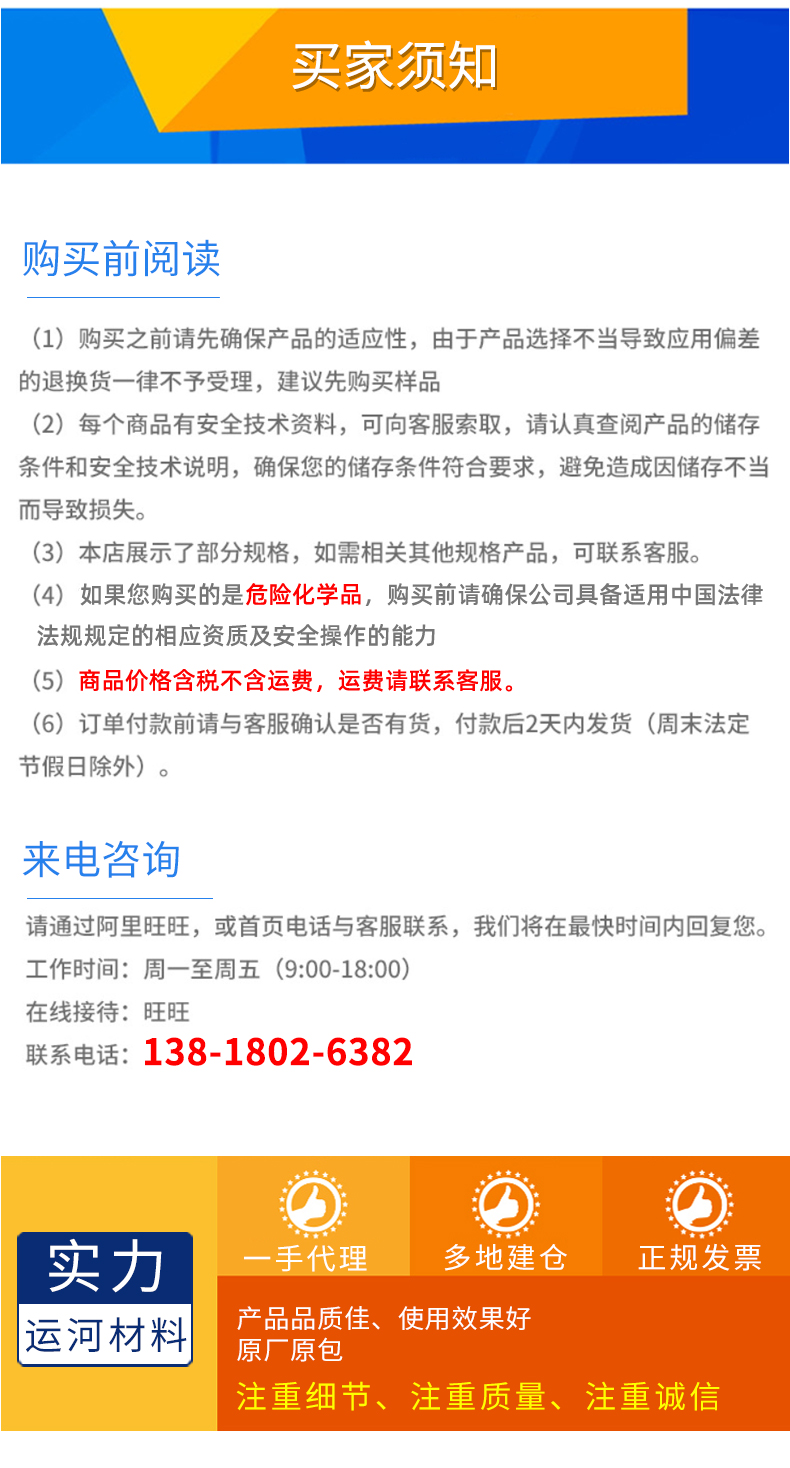 买家须知

购买前阅读

（1）购买之前请先确保产品的适应性，由于产品选择不当导致应用偏差的退换货一律不予受理，建议先购买样品
（2）每个商品有安全技术资料，可向客服索取，请认真查阅产品的储存条件和安全技术说明，确保您的储存条件符合要求，避免造成因储存不当而导致损失。
（3）本店展示了部分规格，如需相关其他规格产品，可联系客服。
（4）如果您购买的是危险化学品，购买前请确保公司具备适用中国法律法规规定的相应资质及安全操作的能力
（5）商品价格含税不含运费，运费请联系客服。
（6）订单付款前请与客服确认是否有货，付款后2天内发货（周末法定节假日除外）。

来电咨询

请通过阿里旺旺，或首页电话与客服联系，我们将在最快时间内回复您。
工作时间：周一至周五（9:00-18:00）
在线接待：旺旺
联系电话：138-1802-6382

实力
运河材料

一手代理
多地建仓
正规发票

产品品质佳、使用效果好
原厂原包
注重细节、注重质量、注重诚信